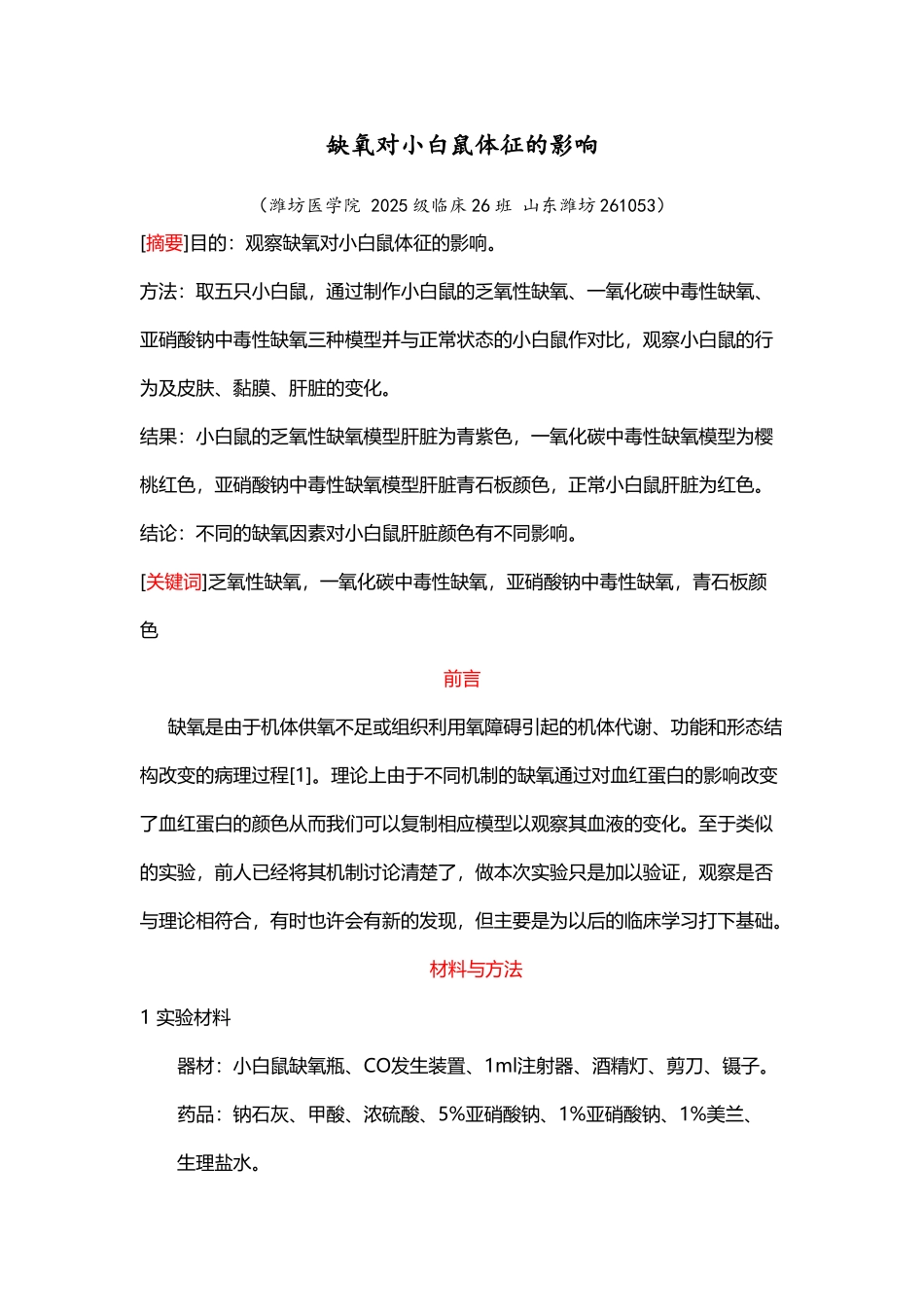 缺氧对小白鼠体征的影响

（潍坊医学院 2025 级临床 26 班 山东潍坊 261053）

[摘要]目的：观察缺氧对小白鼠体征的影响。

方法：取五只小白鼠，通过制作小白鼠的乏氧性缺氧、一氧化碳中毒性缺氧、亚硝酸钠中毒性缺氧三种模型并与正常状态的小白鼠作对比，观察小白鼠的行为及皮肤、黏膜、肝脏的变化。

结果：小白鼠的乏氧性缺氧模型肝脏为青紫色，一氧化碳中毒性缺氧模型为樱桃红色，亚硝酸钠中毒性缺氧模型肝脏青石板颜色，正常小白鼠肝脏为红色。

结论：不同的缺氧因素对小白鼠肝脏颜色有不同影响。

[关键词]乏氧性缺氧，一氧化碳中毒性缺氧，亚硝酸钠中毒性缺氧，青石板颜色

前言

缺氧是由于机体供氧不足或组织利用氧障碍引起的机体代谢、功能和形态结构改变的病理过程[1]。理论上由于不同机制的缺氧通过对血红蛋白的影响改变了血红蛋白的颜色从而我们可以复制相应模型以观察其血液的变化。至于类似的实验，前人已经将其机制讨论清楚了，做本次实验只是加以验证，观察是否与理论相符合，有时也许会有新的发现，但主要是为以后的临床学习打下基础。

材料与方法

1 实验材料

器材：小白鼠缺氧瓶、CO发生装置、1ml注射器、酒精灯、剪刀、镊子。

药品：钠石灰、甲酸、浓硫酸、5%亚硝酸钠、1%亚硝酸钠、1%美兰、生理盐水。